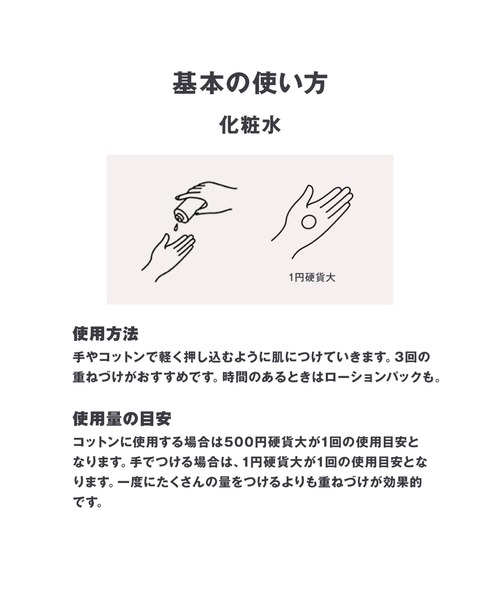 基本の使い方

化粧水

1円硬貨大

使用方法

手やコットンで軽く押し込むように肌につけていきます。3回の重ねづけがおすすめです。時間のあるときはローションパックも。

使用量の目安

コットンに使用する場合は500円硬貨大が1回の使用目安となります。手でつける場合は、1円硬貨大が1回の使用目安となります。一度にたくさんの量をつけるよりも重ねづけが効果的です。